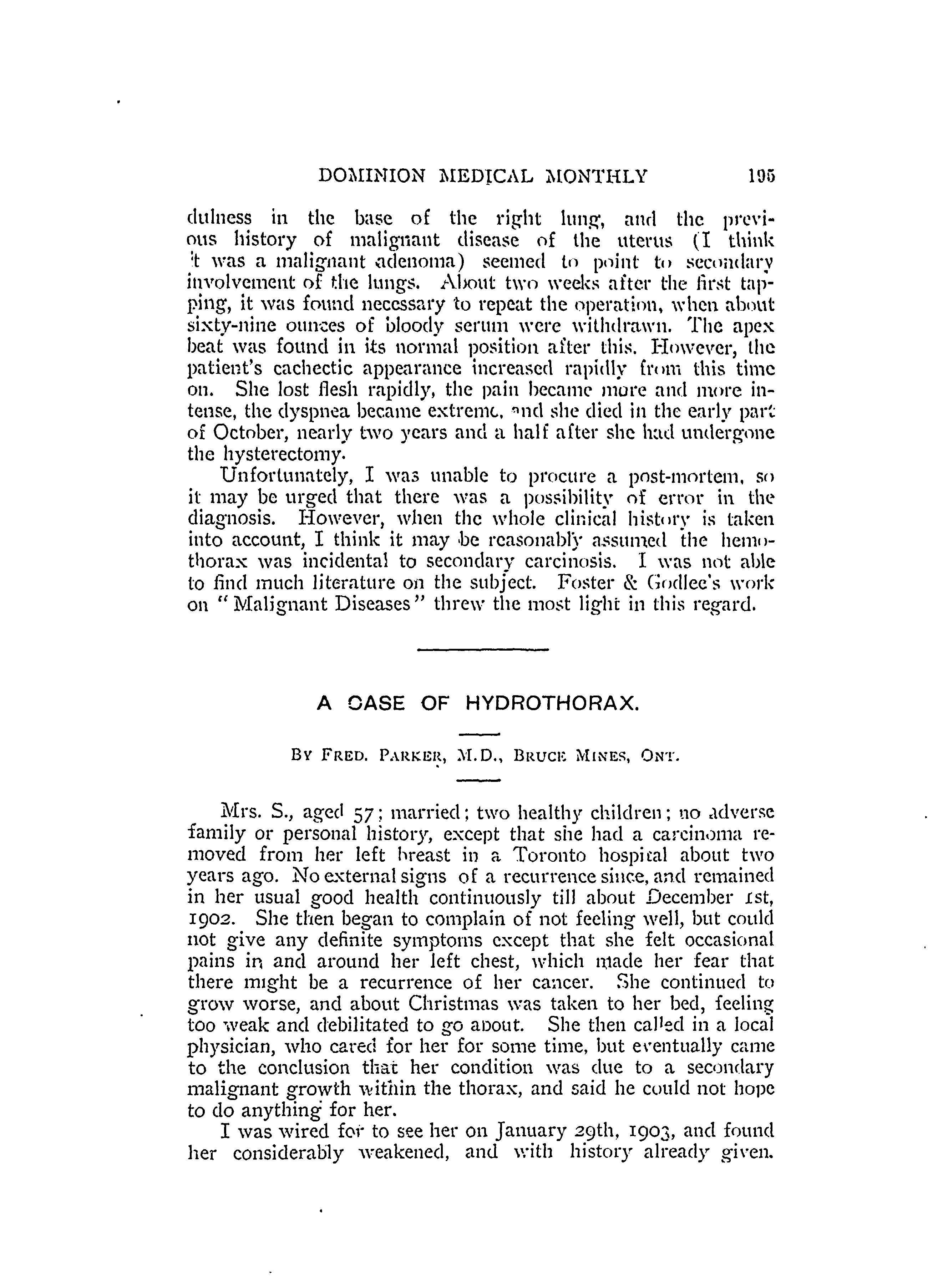 DOMINION MEDICAL MONTHLY 195

dulness in the base of the right lung, and the previous history of malignant disease of the uterus (I think it was a malignant adenoma) seemed to point to secondary involvement of the lungs. About two weeks after the first tapping, it was found necessary to repeat the operation, when about sixty-nine ounces of bloody serum were withdrawn. The apex beat was found in its normal position after this. However, the patient's cachectic appearance increased rapidly from this time on. She lost flesh rapidly, the pain became more and more intense, the dyspnea became extreme, and she died in the early part of October, nearly two years and a half after she had undergone the hysterectomy.

Unfortunately, I was unable to procure a post-mortem, so it may be urged that there was a possibility of error in the diagnosis. However, when the whole clinical history is taken into account, I think it may be reasonably assumed the hemothorax was incidental to secondary carcinosis. I was not able to find much literature on the subject. Foster & Godlee's work on "Malignant Diseases" threw the most light in this regard.

A CASE OF HYDROTHORAX.

BY FRED. PARKER, M.D., BRUCE MINES, ONT.

Mrs. S., aged 57; married; two healthy children; no adverse family or personal history, except that she had a carcinoma removed from her left breast in a Toronto hospital about two years ago. No external signs of a recurrence since, and remained in her usual good health continuously till about December 1st, 1902. She then began to complain of not feeling well, but could not give any definite symptoms except that she felt occasional pains in and around her left chest, which made her fear that there might be a recurrence of her cancer. She continued to grow worse, and about Christmas was taken to her bed, feeling too weak and debilitated to go about. She then called in a local physician, who cared for her for some time, but eventually came to the conclusion that her condition was due to a secondary malignant growth within the thorax, and said he could not hope to do anything for her.

I was wired for to see her on January 29th, 1903, and found her considerably weakened, and with history already given.